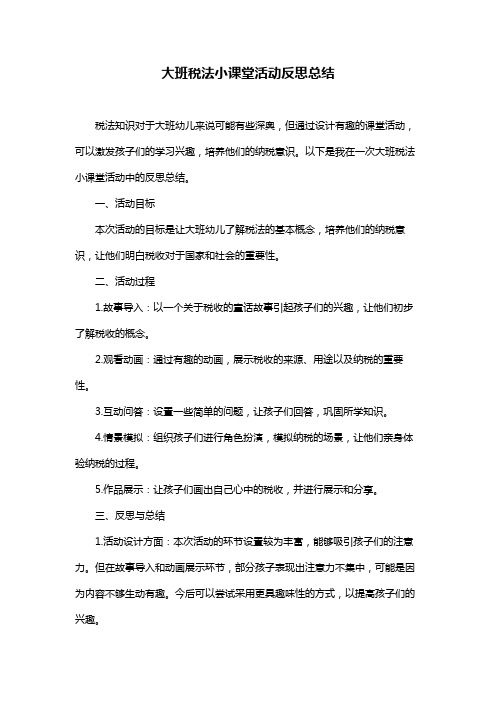 大班税法小课堂活动反思总结

税法知识对于大班幼儿来说可能有些深奥，但通过设计有趣的课堂活动，可以激发孩子们的学习兴趣，培养他们的纳税意识。以下是我在一次大班税法小课堂活动中的反思总结。

一、活动目标

本次活动的目标是让大班幼儿了解税法的基本概念，培养他们的纳税意识，让他们明白税收对于国家和社会的重要性。

二、活动过程

1.故事导入：以一个关于税收的童话故事引起孩子们的兴趣，让他们初步了解税收的概念。

2.观看动画：通过有趣的动画，展示税收的来源、用途以及纳税的重要性。

3.互动问答：设置一些简单的问题，让孩子们回答，巩固所学知识。

4.情景模拟：组织孩子们进行角色扮演，模拟纳税的场景，让他们亲身体验纳税的过程。

5.作品展示：让孩子们画出自己心中的税收，并进行展示和分享。

三、反思与总结

1.活动设计方面：本次活动的环节设置较为丰富，能够吸引孩子们的注意力。但在故事导入和动画展示环节，部分孩子表现出注意力不集中，可能是因为内容不够生动有趣。今后可以尝试采用更具趣味性的方式，以提高孩子们的兴趣。